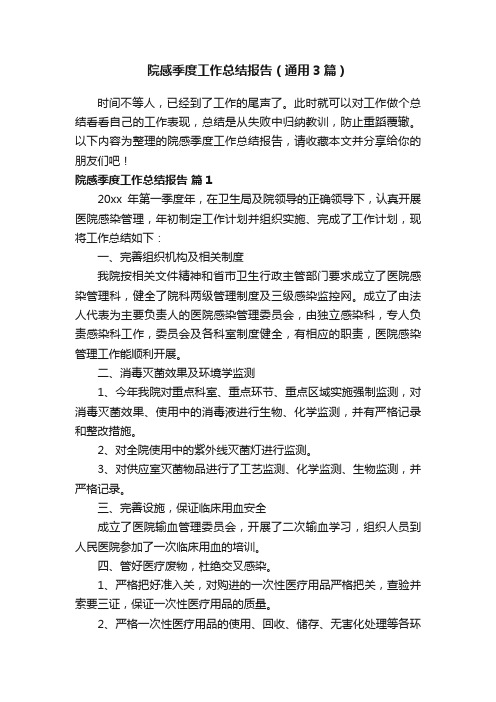 院感季度工作总结报告（通用3篇）

时间不等人，已经到了工作的尾声了。此时就可以对工作做个总结看看自己的工作表现，总结是从失败中归纳教训，防止重蹈覆辙。以下内容为整理的院感季度工作总结报告，请收藏本文并分享给你的朋友们吧！

院感季度工作总结报告 篇1

20xx 年第一季度年，在卫生局及院领导的正确领导下，认真开展医院感染管理，年初制定工作计划并组织实施、完成了工作计划，现将工作总结如下：

一、完善组织机构及相关制度

我院按相关文件精神和省市卫生行政主管部门要求成立了医院感染管理科，健全了院科两级管理制度及三级感染监控网。成立了由法人代表为主要负责人的医院感染管理委员会，由独立感染科，专人负责感染科工作，委员会及各科室制度健全，有相应的职责，医院感染管理工作能顺利开展。

二、消毒灭菌效果及环境学监测

1、今年我院对重点科室、重点环节、重点区域实施强制监测，对消毒灭菌效果、使用中的消毒液进行生物、化学监测，并有严格记录和整改措施。

2、对全院使用中的紫外线灭菌灯进行监测。

3、对供应室灭菌物品进行了工艺监测、化学监测、生物监测，并严格记录。

三、完善设施，保证临床用血安全

成立了医院输血管理委员会，开展了二次输血学习，组织人员到人民医院参加了一次临床用血的培训。

四、管好医疗废物，杜绝交叉感染。

1、严格把好准入关，对购进的一次性医疗用品严格把关，查验并索要三证，保证一次性医疗用品的质量。

2、严格一次性医疗用品的使用、回收、储存、无害化处理等各环